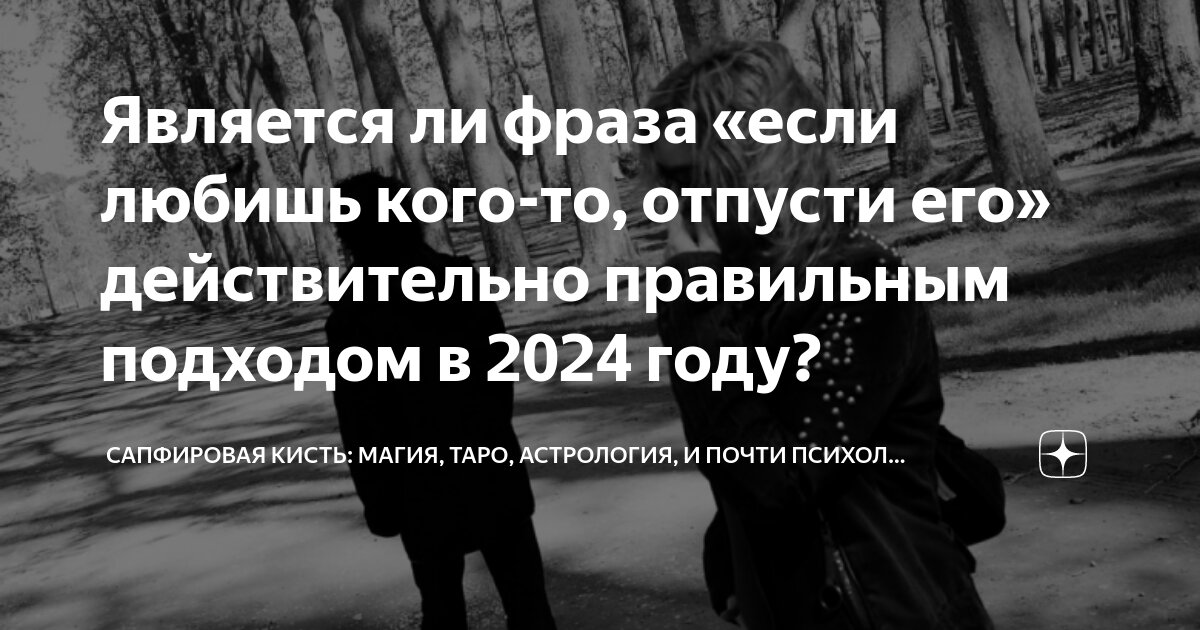 Является ли фраза «если любишь кого-то, отпусти его» действительно правильным подходом в 2024 году?

САПФИРОВАЯ КИСТЬ: МАГИЯ, ТАРО, АСТРОЛОГИЯ, И ПОЧТИ ПСИХОЛ...